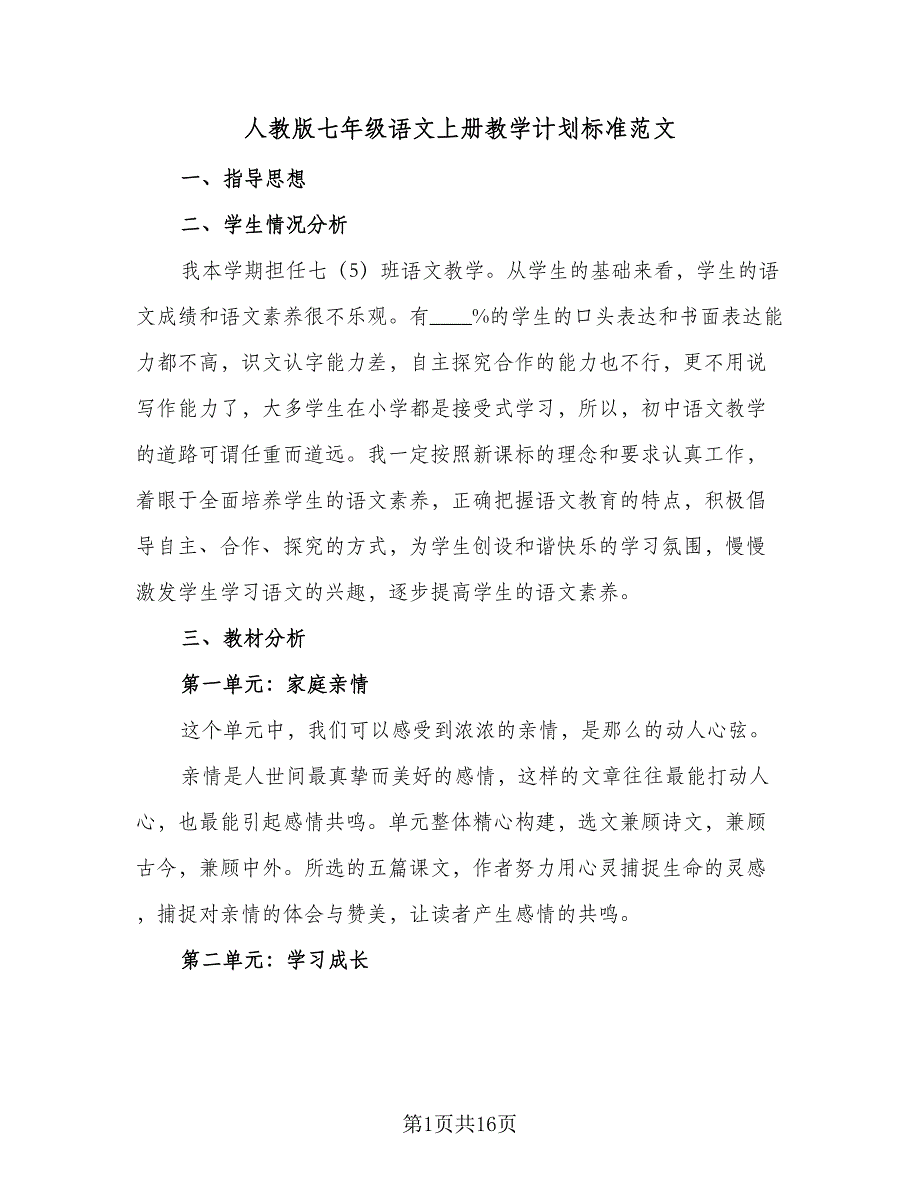 人教版七年级语文上册教学计划标准范文

一、指导思想

二、学生情况分析

我本学期担任七（5）班语文教学。从学生的基础来看，学生的语文成绩和语文素养很不乐观。有____%的学生的口头表达和书面表达能力都不高，识文认字能力差，自主探究合作的能力也不行，更不用说写作能力了，大多学生在小学都是接受式学习，所以，初中语文教学的道路可谓任重而道远。我一定按照新课标的理念和要求认真工作，着眼于全面培养学生的语文素养，正确把握语文教育的特点，积极倡导自主、合作、探究的方式，为学生创设和谐快乐的学习氛围，慢慢激发学生学习语文的兴趣，逐步提高学生的语文素养。

三、教材分析

第一单元：家庭亲情

这个单元中，我们可以感受到浓浓的亲情，是那么的动人心弦。

亲情是人世间最真挚而美好的感情，这样的文章往往最能打动人心，也最能引起感情共鸣。单元整体精心构建，选文兼顾诗文，兼顾古今，兼顾中外。所选的五篇课文，作者努力用心灵捕捉生命的灵感，捕捉对亲情的体会与赞美，让读者产生感情的共鸣。

第二单元：学习成长

第1页共16页